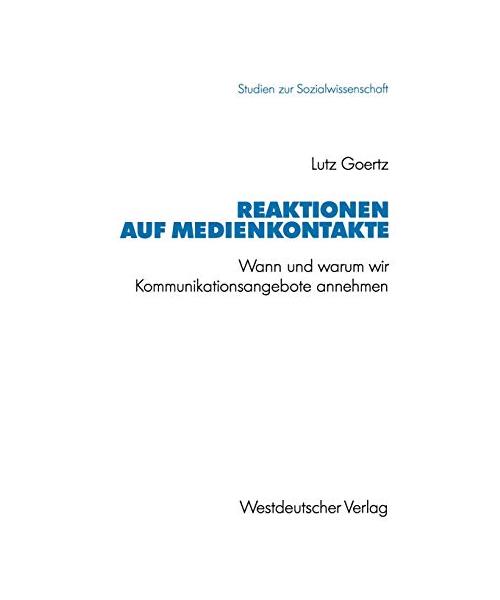 Studien zur Sozialwissenschaft

Lutz Goertz

REAKTIONEN
AUF MEDIENKONTAKTE

Wann und warum wir
Kommunikationsangebote annehmen

Westdeutscher Verlag